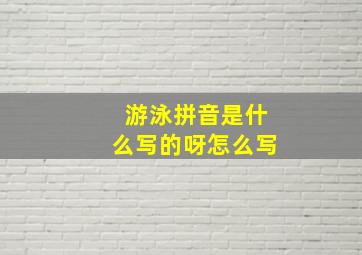 游泳拼音是什么写的呀怎么写